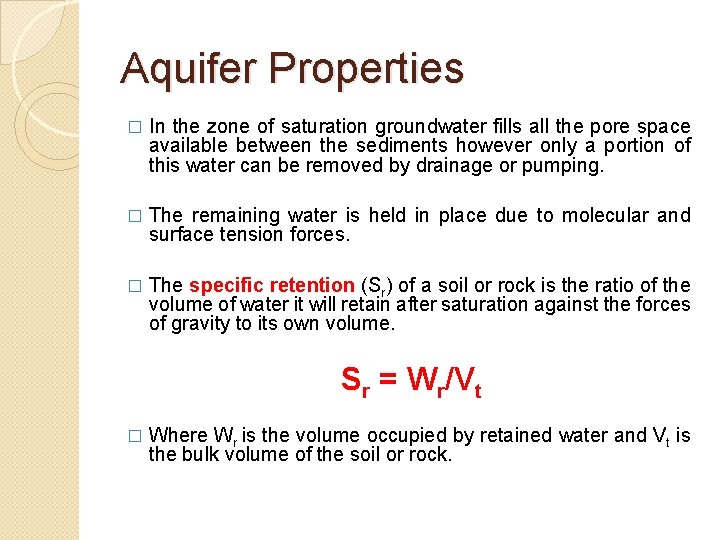 Aquifer Properties

□ In the zone of saturation groundwater fills all the pore space available between the sediments however only a portion of this water can be removed by drainage or pumping.

□ The remaining water is held in place due to molecular and surface tension forces.

□ The specific retention ($S_r$) of a soil or rock is the ratio of the volume of water it will retain after saturation against the forces of gravity to its own volume.

$S_r = W_r/V_t$

□ Where $W_r$ is the volume occupied by retained water and $V_t$ is the bulk volume of the soil or rock.